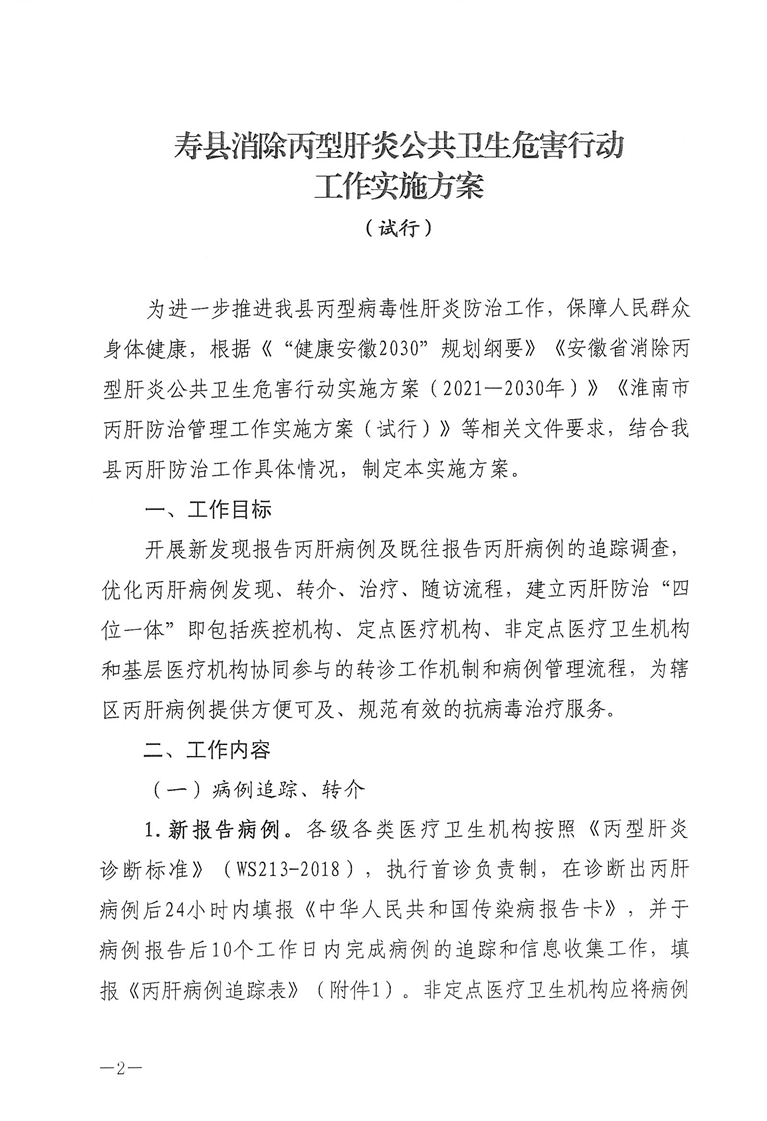 寿县消除丙型肝炎公共卫生危害行动
工作实施方案
（试行）

为进一步推进我县丙型病毒性肝炎防治工作，保障人民群众身体健康，根据《“健康安徽2030”规划纲要》《安徽省消除丙型肝炎公共卫生危害行动实施方案（2021—2030年）》《淮南市丙肝防治管理工作实施方案（试行）》等相关文件要求，结合我县丙肝防治工作具体情况，制定本实施方案。

一、工作目标

开展新发现报告丙肝病例及既往报告丙肝病例的追踪调查，优化丙肝病例发现、转介、治疗、随访流程，建立丙肝防治“四位一体”即包括疾控机构、定点医疗机构、非定点医疗卫生机构和基层医疗机构协同参与的转诊工作机制和病例管理流程，为辖区丙肝病例提供方便可及、规范有效的抗病毒治疗服务。

二、工作内容

（一）病例追踪、转介

1.新报告病例。各级各类医疗卫生机构按照《丙型肝炎诊断标准》（WS213-2018），执行首诊负责制，在诊断出丙肝病例后24小时内填报《中华人民共和国传染病报告卡》，并于病例报告后10个工作日内完成病例的追踪和信息收集工作，填报《丙肝病例追踪表》（附件1）。非定点医疗卫生机构应将病例

—2—